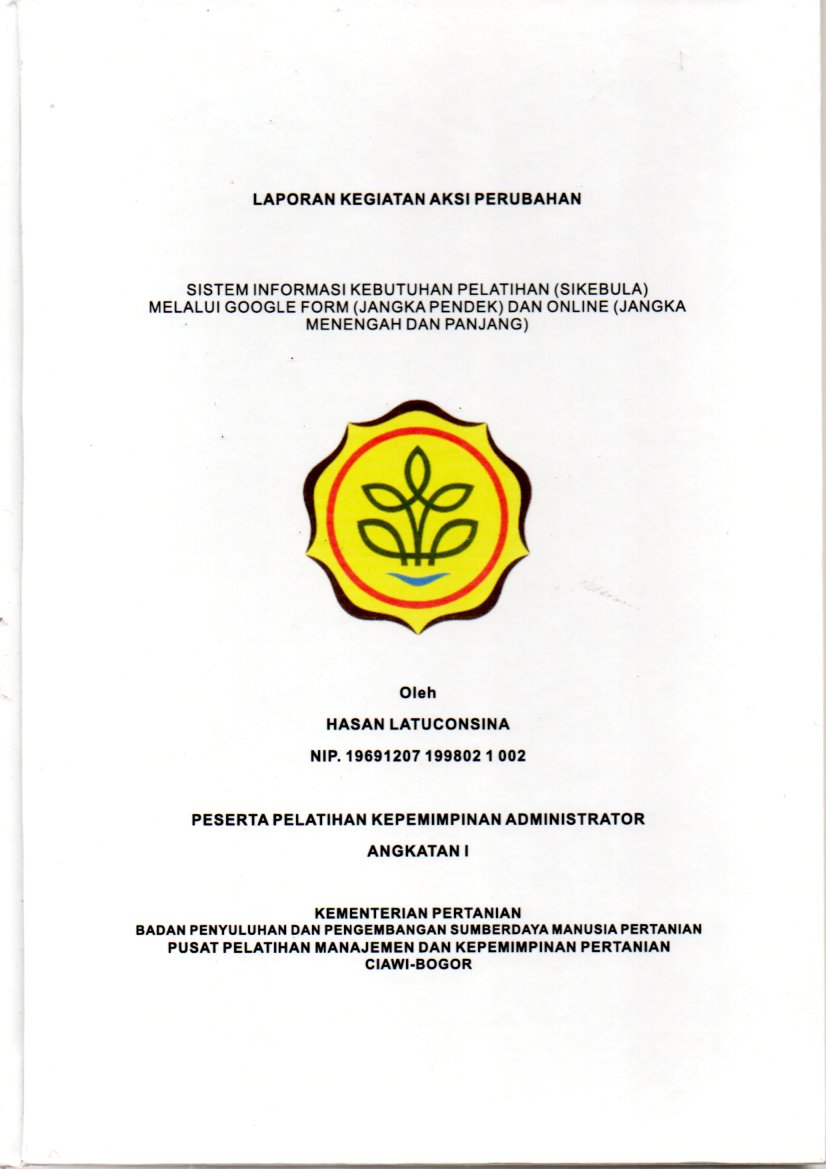 LAPORAN KEGIATAN AKSI PERUBAHAN

SISTEM INFORMASI KEBUTUHAN PELATIHAN (SIKEBULA) MELALUI GOOGLE FORM (JANGKA PENDEK) DAN ONLINE (JANGKA MENENGAH DAN PANJANG)

Oleh

HASAN LATUCONSINA

NIP. 19691207 199802 1 002

PESERTA PELATIHAN KEPEMIMPINAN ADMINISTRATOR

ANGKATAN I

KEMENTERIAN PERTANIAN
BADAN PENYULUHAN DAN PENGEMBANGAN SUMBERDAYA MANUSIA PERTANIAN
PUSAT PELATIHAN MANAJEMEN DAN KEPEMIMPINAN PERTANIAN
CIAWI-BOGOR